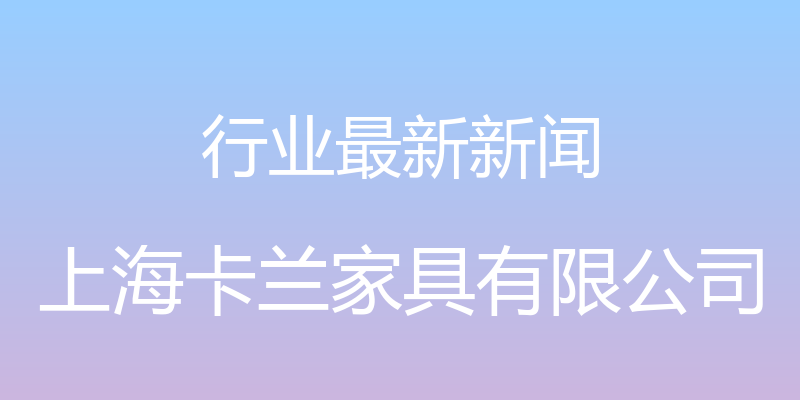 行业最新新闻

上海卡兰家具有限公司